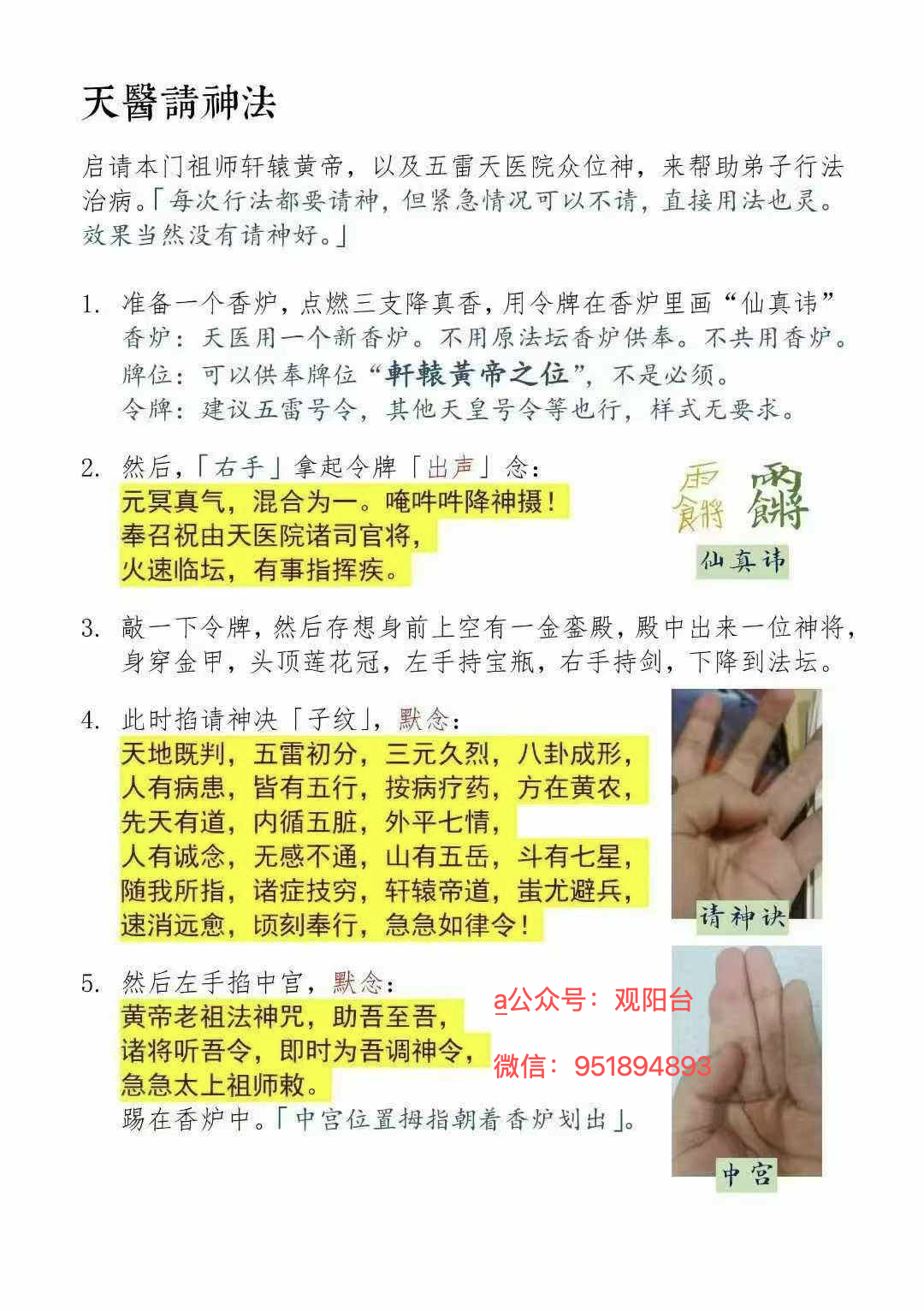 天醫請神法

启请本门祖师轩辕黄帝，以及五雷天医院众位神，来帮助弟子行法治病。「每次行法都要请神，但紧急情况可以不请，直接用法也灵。效果当然没有请神好。」

1. 准备一个香炉，点燃三支降真香，用令牌在香炉里画“仙真讳”
香炉：天医用一个新香炉。不用原法坛香炉供奉。不共用香炉。
牌位：可以供奉牌位“軒轅黃帝之位”，不是必须。
令牌：建议五雷号令，其他天皇号令等也行，样式无要求。

2. 然后，「右手」拿起令牌「出声」念：
元冥真气，混合为一。唵吽吽降神摄！
奉召祝由天医院诸司官将，
火速临坛，有事指挥疾。

仙真讳

3. 敲一下令牌，然后存想身前上空有一金銮殿，殿中出来一位神将，身穿金甲，头顶莲花冠，左手持宝瓶，右手持剑，下降到法坛。

4. 此时掐请神决「子纹」，默念：
天地既判，五雷初分，三元久烈，八卦成形，
人有病患，皆有五行，按病疗药，方在黄农，
先天有道，内循五脏，外平七情，
人有诚念，无感不通，山有五岳，斗有七星，
随我所指，诸症技穷，轩辕帝道，蚩尤避兵，
速消远愈，顷刻奉行，急急如律令！

请神诀

5. 然后左手掐中宫，默念：
黄帝老祖法神咒，助吾至吾，
诸将听吾令，即时为吾调神令，
急急太上祖师敕。
踢在香炉中。「中宫位置拇指朝着香炉划出」。

中宫

a公众号：观阳台
微信：951894893